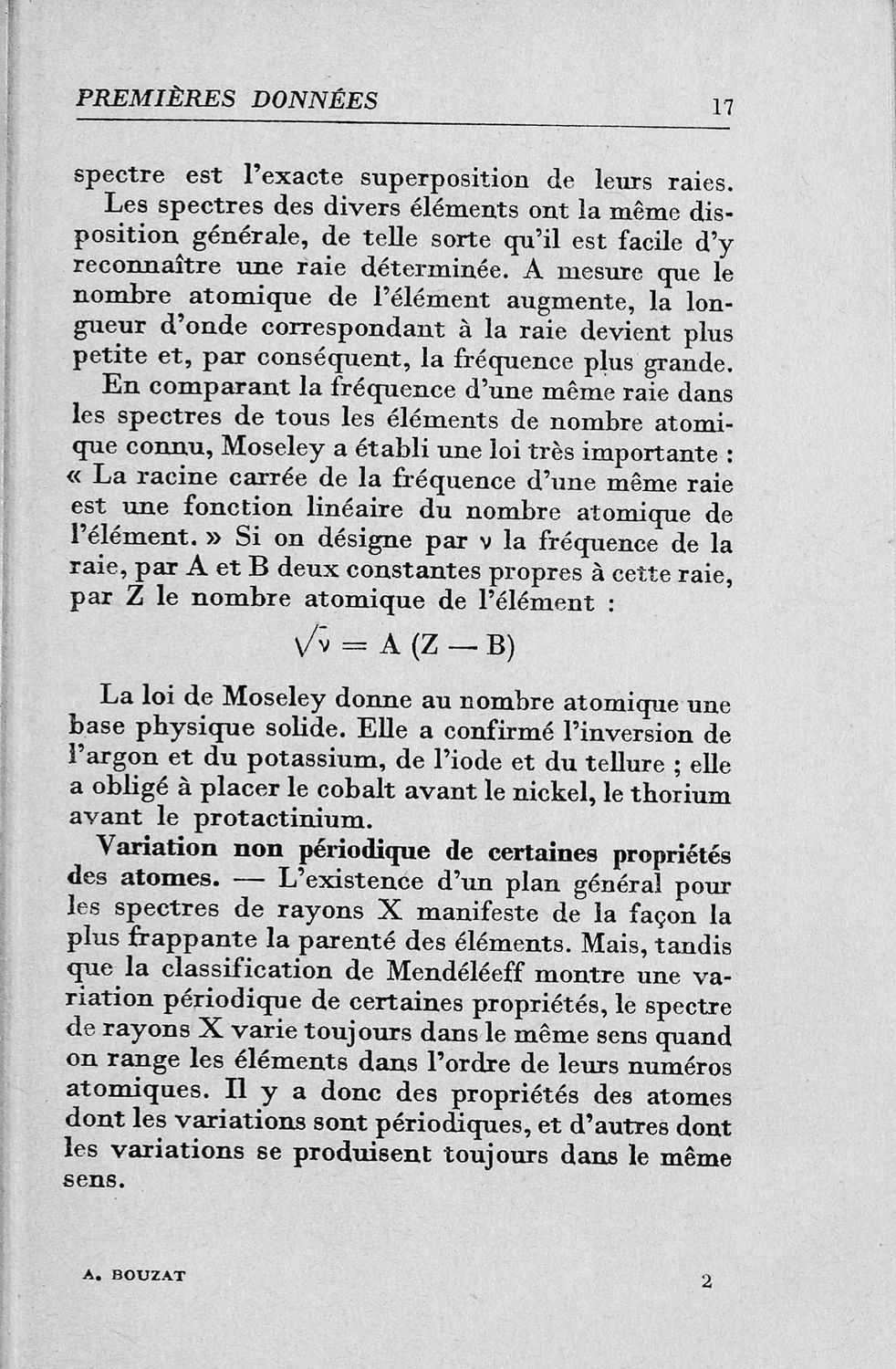 PREMIÈRES DONNÉES 17

spectre est l'exacte superposition de leurs raies.

Les spectres des divers éléments ont la même disposition générale, de telle sorte qu'il est facile d'y reconnaître une raie déterminée. A mesure que le nombre atomique de l'élément augmente, la longueur d'onde correspondant à la raie devient plus petite et, par conséquent, la fréquence plus grande.

En comparant la fréquence d'une même raie dans les spectres de tous les éléments de nombre atomique connu, Moseley a établi une loi très importante : « La racine carrée de la fréquence d'une même raie est une fonction linéaire du nombre atomique de l'élément. » Si on désigne par $\nu$ la fréquence de la raie, par A et B deux constantes propres à cette raie, par Z le nombre atomique de l'élément :

$\sqrt{\nu} = A (Z - B)$

La loi de Moseley donne au nombre atomique une base physique solide. Elle a confirmé l'inversion de l'argon et du potassium, de l'iode et du tellure ; elle a obligé à placer le cobalt avant le nickel, le thorium avant le protactinium.

Variation non périodique de certaines propriétés des atomes. — L'existence d'un plan général pour les spectres de rayons X manifeste de la façon la plus frappante la parenté des éléments. Mais, tandis que la classification de Mendéléeff montre une variation périodique de certaines propriétés, le spectre de rayons X varie toujours dans le même sens quand on range les éléments dans l'ordre de leurs numéros atomiques. Il y a donc des propriétés des atomes dont les variations sont périodiques, et d'autres dont les variations se produisent toujours dans le même sens.

A. BOUZAT 2